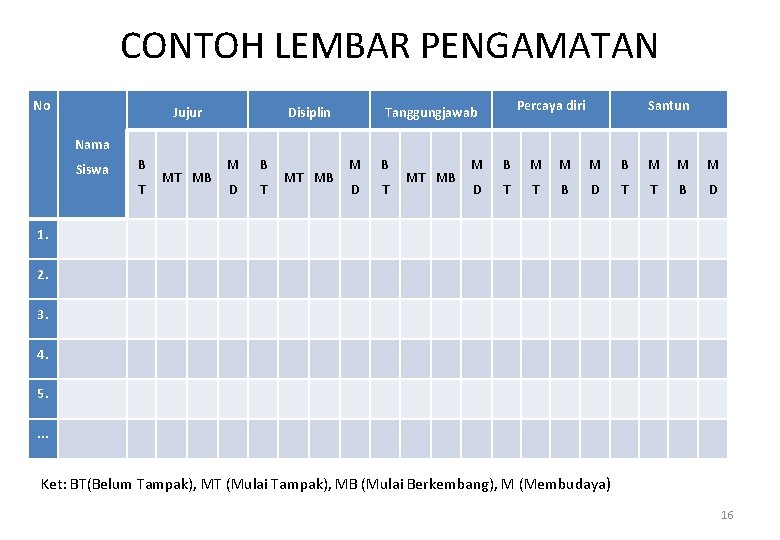 CONTOH LEMBAR PENGAMATAN

| No | Nama Siswa | Jujur | | | | Disiplin | | | | Tanggungjawab | | | | Percaya diri | | | | Santun | | | |
|---|---|---|---|---|---|---|---|---|---|---|---|---|---|---|---|---|---|---|---|---|---|
| | | BT | MT | MB | MD | BT | MT | MB | MD | BT | MT | MB | MD | BT | MT | MB | MD | BT | MT | MB | MD |
| 1. | | | | | | | | | | | | | | | | | | | | | |
| 2. | | | | | | | | | | | | | | | | | | | | | |
| 3. | | | | | | | | | | | | | | | | | | | | | |
| 4. | | | | | | | | | | | | | | | | | | | | | |
| 5. | | | | | | | | | | | | | | | | | | | | | |
| ... | | | | | | | | | | | | | | | | | | | | | |

Ket: BT(Belum Tampak), MT (Mulai Tampak), MB (Mulai Berkembang), M (Membudaya)

16